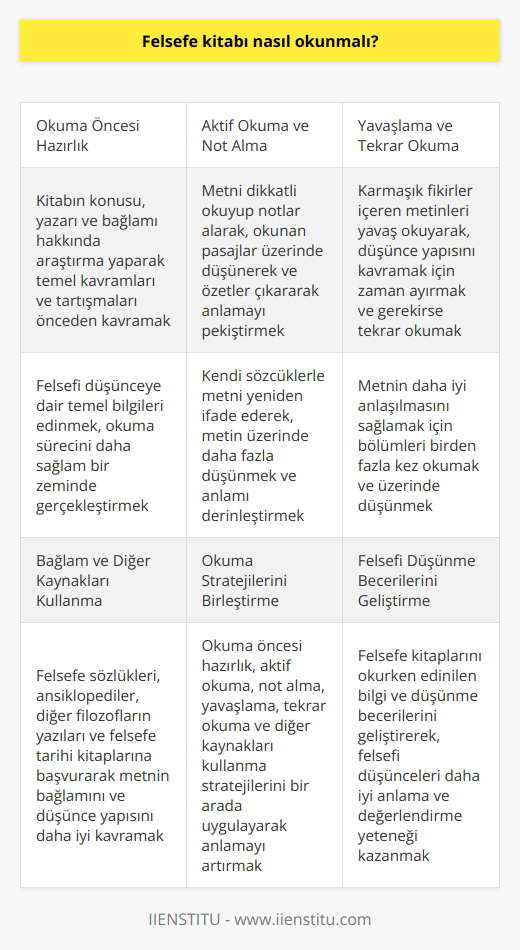 Felsefe kitabı nasıl okunmalı?

| Okuma Öncesi Hazırlık | Aktif Okuma ve Not Alma | Yavaşlama ve Tekrar Okuma |
|---|---|---|
| Kitabın konusu, yazarı ve bağlamı hakkında araştırma yaparak temel kavramları ve tartışmaları önceden kavramak | Metni dikkatli okuyup notlar alarak, okunan pasajlar üzerinde düşünerek ve özetler çıkararak anlamayı pekiştirmek | Karmaşık fikirler içeren metinleri yavaş okuyarak, düşünce yapısını kavramak için zaman ayırmak ve gerekirse tekrar okumak |
| Felsefi düşünceye dair temel bilgileri edinmek, okuma sürecini daha sağlam bir zeminde gerçekleştirmek | Kendi sözcüklerle metni yeniden ifade ederek, metin üzerinde daha fazla düşünmek ve anlamı derinleştirmek | Metnin daha iyi anlaşılmasını sağlamak için bölümleri birden fazla kez okumak ve üzerinde düşünmek |
| Bağlam ve Diğer Kaynakları Kullanma | Okuma Stratejilerini Birleştirme | Felsefi Düşünme Becerilerini Geliştirme |
| Felsefe sözlükleri, ansiklopediler, diğer filozofların yazıları ve felsefe tarihi kitaplarına başvurarak metnin bağlamını ve düşünce yapısını daha iyi kavramak | Okuma öncesi hazırlık, aktif okuma, not alma, yavaşlama, tekrar okuma ve diğer kaynakları kullanma stratejilerini bir arada uygulayarak anlamayı artırmak | Felsefe kitaplarını okurken edinilen bilgi ve düşünme becerilerini geliştirerek, felsefi düşünceleri daha iyi anlama ve değerlendirme yeteneği kazanmak |

IIENSTITU - www.iienstitu.com